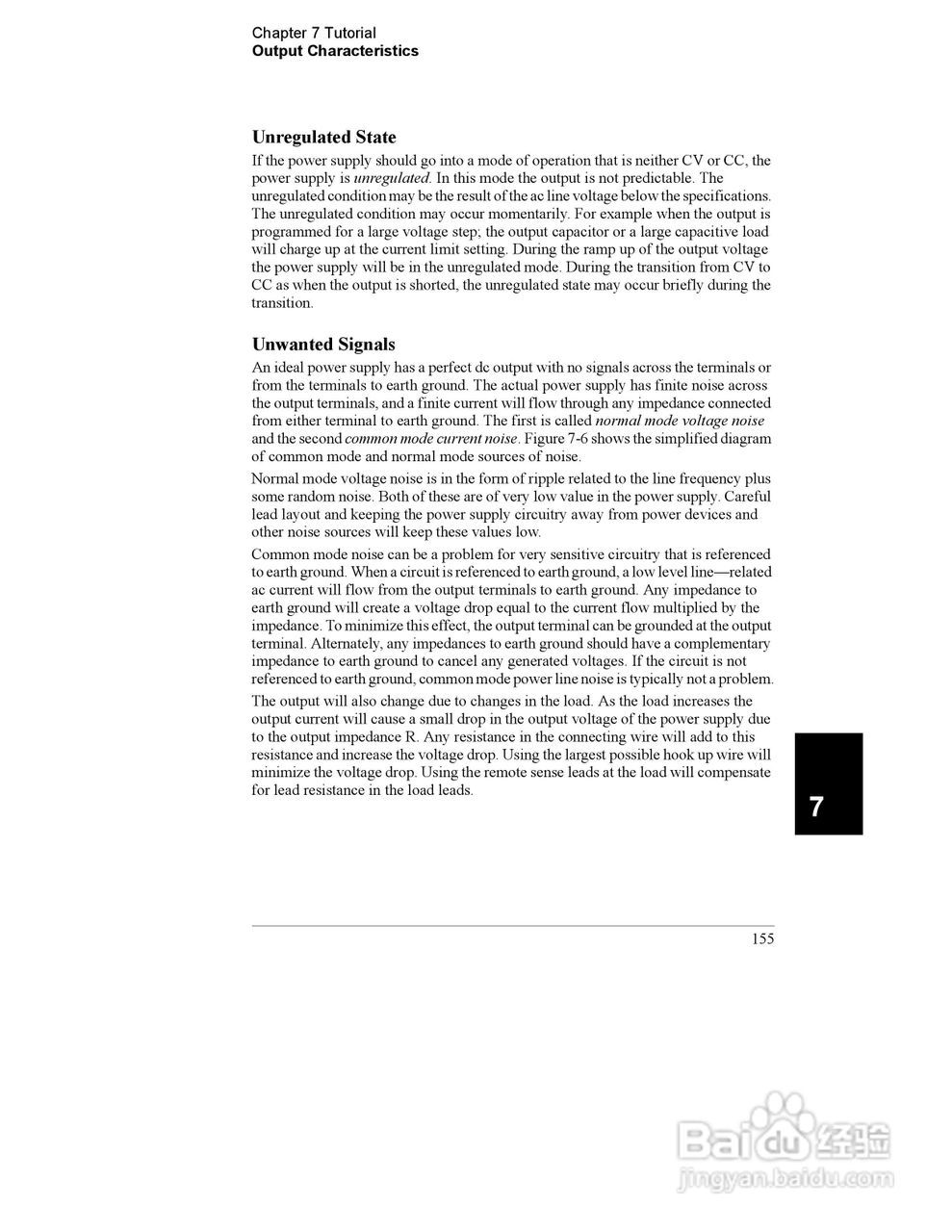 Chapter 7 Tutorial
Output Characteristics

Unregulated State

If the power supply should go into a mode of operation that is neither CV or CC, the power supply is unregulated. In this mode the output is not predictable. The unregulated condition may be the result of the ac line voltage below the specifications. The unregulated condition may occur momentarily. For example when the output is programmed for a large voltage step; the output capacitor or a large capacitive load will charge up at the current limit setting. During the ramp up of the output voltage the power supply will be in the unregulated mode. During the transition from CV to CC as when the output is shorted, the unregulated state may occur briefly during the transition.

Unwanted Signals

An ideal power supply has a perfect dc output with no signals across the terminals or from the terminals to earth ground. The actual power supply has finite noise across the output terminals, and a finite current will flow through any impedance connected from either terminal to earth ground. The first is called normal mode voltage noise and the second common mode current noise. Figure 7-6 shows the simplified diagram of common mode and normal mode sources of noise.

Normal mode voltage noise is in the form of ripple related to the line frequency plus some random noise. Both of these are of very low value in the power supply. Careful lead layout and keeping the power supply circuitry away from power devices and other noise sources will keep these values low.

Common mode noise can be a problem for very sensitive circuitry that is referenced to earth ground. When a circuit is referenced to earth ground, a low level line—related ac current will flow from the output terminals to earth ground. Any impedance to earth ground will create a voltage drop equal to the current flow multiplied by the impedance. To minimize this effect, the output terminal can be grounded at the output terminal. Alternately, any impedances to earth ground should have a complementary impedance to earth ground to cancel any generated voltages. If the circuit is not referenced to earth ground, common mode power line noise is typically not a problem.

The output will also change due to changes in the load. As the load increases the output current will cause a small drop in the output voltage of the power supply due to the output impedance R. Any resistance in the connecting wire will add to this resistance and increase the voltage drop. Using the largest possible hook up wire will minimize the voltage drop. Using the remote sense leads at the load will compensate for lead resistance in the load leads.

7

155

Baidu经验
jingyan.baidu.com